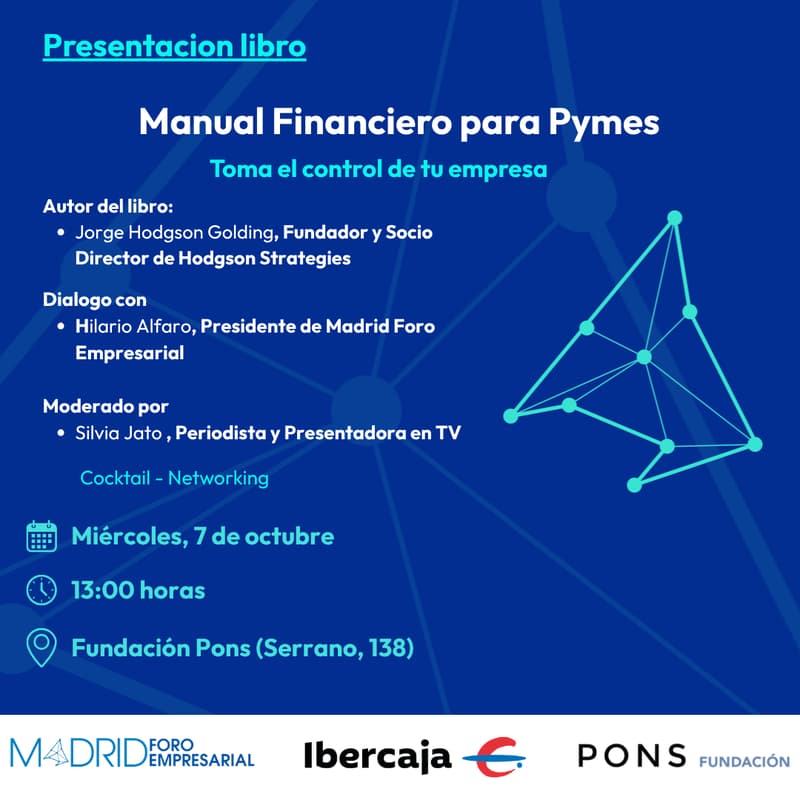 Presentacion libro

Manual Financiero para Pymes

Toma el control de tu empresa

Autor del libro:
• Jorge Hodgson Golding, Fundador y Socio Director de Hodgson Strategies

Dialogo con
• Hilario Alfaro, Presidente de Madrid Foro Empresarial

Moderado por
• Silvia Jato , Periodista y Presentadora en TV

Cocktail - Networking

Miércoles, 7 de octubre

13:00 horas

Fundación Pons (Serrano, 138)

MADRID FORO EMPRESARIAL

Ibercaja

PONS FUNDACIÓN